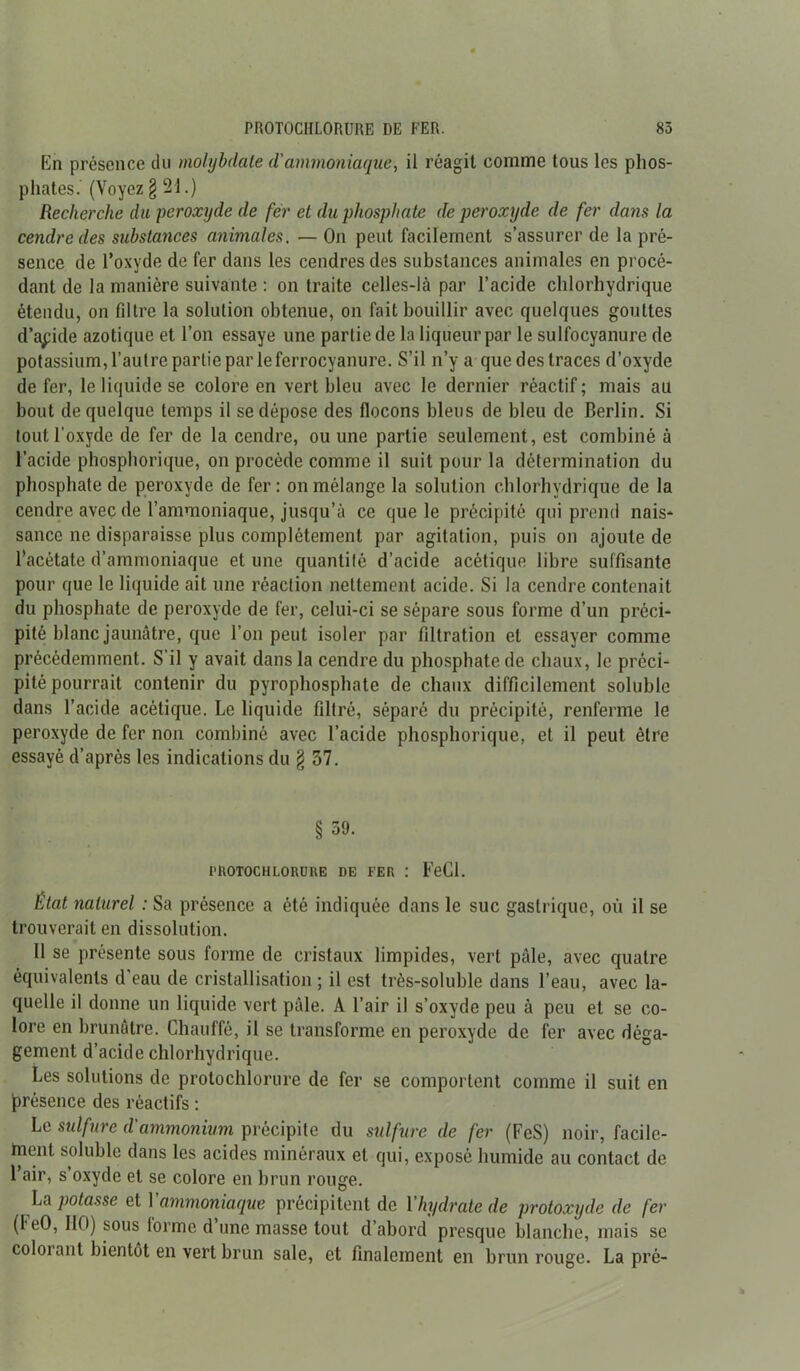 PROTOCHLORURE DE FER. 83

En présence du molybdate d'ammoniaque, il réagit comme tous les phosphates. (Voyez § 21.)

Recherche du peroxyde de fer et du phosphate de peroxyde de fer dans la cendre des substances animales. — On peut facilement s'assurer de la présence de l'oxyde de fer dans les cendres des substances animales en procédant de la manière suivante : on traite celles-là par l'acide chlorhydrique étendu, on filtre la solution obtenue, on fait bouillir avec quelques gouttes d'acide azotique et l'on essaye une partie de la liqueur par le sulfocyanure de potassium, l'autre partie par le ferrocyanure. S'il n'y a que des traces d'oxyde de fer, le liquide se colore en vert bleu avec le dernier réactif; mais au bout de quelque temps il se dépose des flocons bleus de bleu de Berlin. Si tout l'oxyde de fer de la cendre, ou une partie seulement, est combiné à l'acide phosphorique, on procède comme il suit pour la détermination du phosphate de peroxyde de fer : on mélange la solution chlorhydrique de la cendre avec de l'ammoniaque, jusqu'à ce que le précipité qui prend naissance ne disparaisse plus complétement par agitation, puis on ajoute de l'acétate d'ammoniaque et une quantité d'acide acétique libre suffisante pour que le liquide ait une réaction nettement acide. Si la cendre contenait du phosphate de peroxyde de fer, celui-ci se sépare sous forme d'un précipité blanc jaunâtre, que l'on peut isoler par filtration et essayer comme précédemment. S'il y avait dans la cendre du phosphate de chaux, le précipité pourrait contenir du pyrophosphate de chaux difficilement soluble dans l'acide acétique. Le liquide filtré, séparé du précipité, renferme le peroxyde de fer non combiné avec l'acide phosphorique, et il peut être essayé d'après les indications du § 37.

§ 39.

PROTOCHLORURE DE FER : FeCl.

État naturel : Sa présence a été indiquée dans le suc gastrique, où il se trouverait en dissolution.

Il se présente sous forme de cristaux limpides, vert pâle, avec quatre équivalents d'eau de cristallisation ; il est très-soluble dans l'eau, avec laquelle il donne un liquide vert pâle. A l'air il s'oxyde peu à peu et se colore en brunâtre. Chauffé, il se transforme en peroxyde de fer avec dégagement d'acide chlorhydrique.

Les solutions de protochlorure de fer se comportent comme il suit en présence des réactifs :

Le sulfure d'ammonium précipite du sulfure de fer (FeS) noir, facilement soluble dans les acides minéraux et qui, exposé humide au contact de l'air, s'oxyde et se colore en brun rouge.

La potasse et l'ammoniaque précipitent de l'hydrate de protoxyde de fer (FeO, HO) sous forme d'une masse tout d'abord presque blanche, mais se colorant bientôt en vert brun sale, et finalement en brun rouge. La pré-